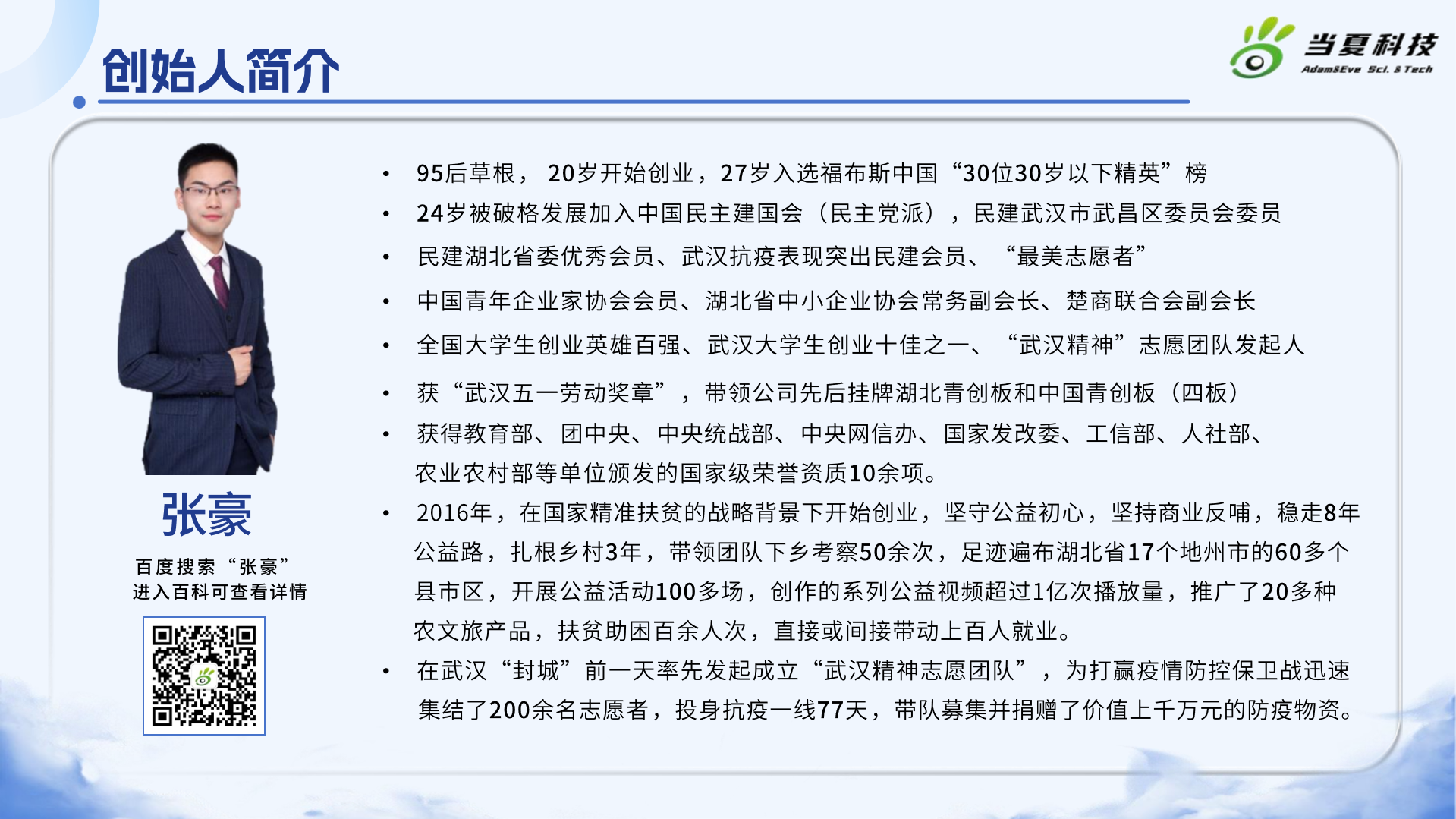 创始人简介

当夏科技
Adam&Eve Sci. & Tech

张豪

百度搜索“张豪”
进入百科可查看详情

• 95后草根， 20岁开始创业，27岁入选福布斯中国“30位30岁以下精英”榜
• 24岁被破格发展加入中国民主建国会（民主党派），民建武汉市武昌区委员会委员
• 民建湖北省委优秀会员、武汉抗疫表现突出民建会员、“最美志愿者”
• 中国青年企业家协会会员、湖北省中小企业协会常务副会长、楚商联合会副会长
• 全国大学生创业英雄百强、武汉大学生创业十佳之一、“武汉精神”志愿团队发起人
• 获“武汉五一劳动奖章”，带领公司先后挂牌湖北青创板和中国青创板（四板）
• 获得教育部、团中央、中央统战部、中央网信办、国家发改委、工信部、人社部、农业农村部等单位颁发的国家级荣誉资质10余项。
• 2016年，在国家精准扶贫的战略背景下开始创业，坚守公益初心，坚持商业反哺，稳走8年公益路，扎根乡村3年，带领团队下乡考察50余次，足迹遍布湖北省17个地州市的60多个县市区，开展公益活动100多场，创作的系列公益视频超过1亿次播放量，推广了20多种农文旅产品，扶贫助困百余人次，直接或间接带动上百人就业。
• 在武汉“封城”前一天率先发起成立“武汉精神志愿团队”，为打赢疫情防控保卫战迅速集结了200余名志愿者，投身抗疫一线77天，带队募集并捐赠了价值上千万元的防疫物资。